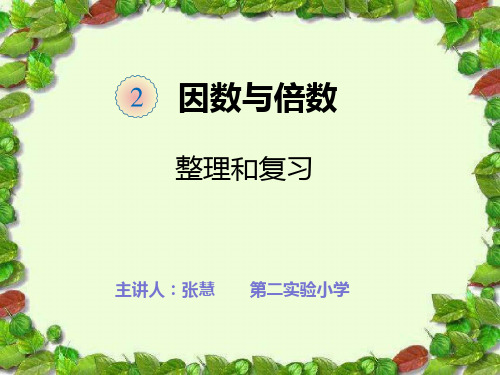 2 因数与倍数

整理和复习

主讲人：张慧　　第二实验小学